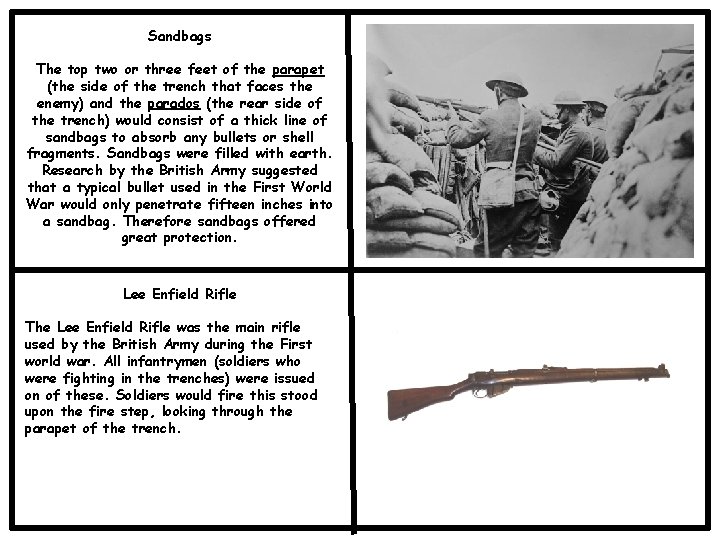 Sandbags

The top two or three feet of the parapet (the side of the trench that faces the enemy) and the parados (the rear side of the trench) would consist of a thick line of sandbags to absorb any bullets or shell fragments. Sandbags were filled with earth. Research by the British Army suggested that a typical bullet used in the First World War would only penetrate fifteen inches into a sandbag. Therefore sandbags offered great protection.

Lee Enfield Rifle

The Lee Enfield Rifle was the main rifle used by the British Army during the First world war. All infantrymen (soldiers who were fighting in the trenches) were issued on of these. Soldiers would fire this stood upon the fire step, looking through the parapet of the trench.